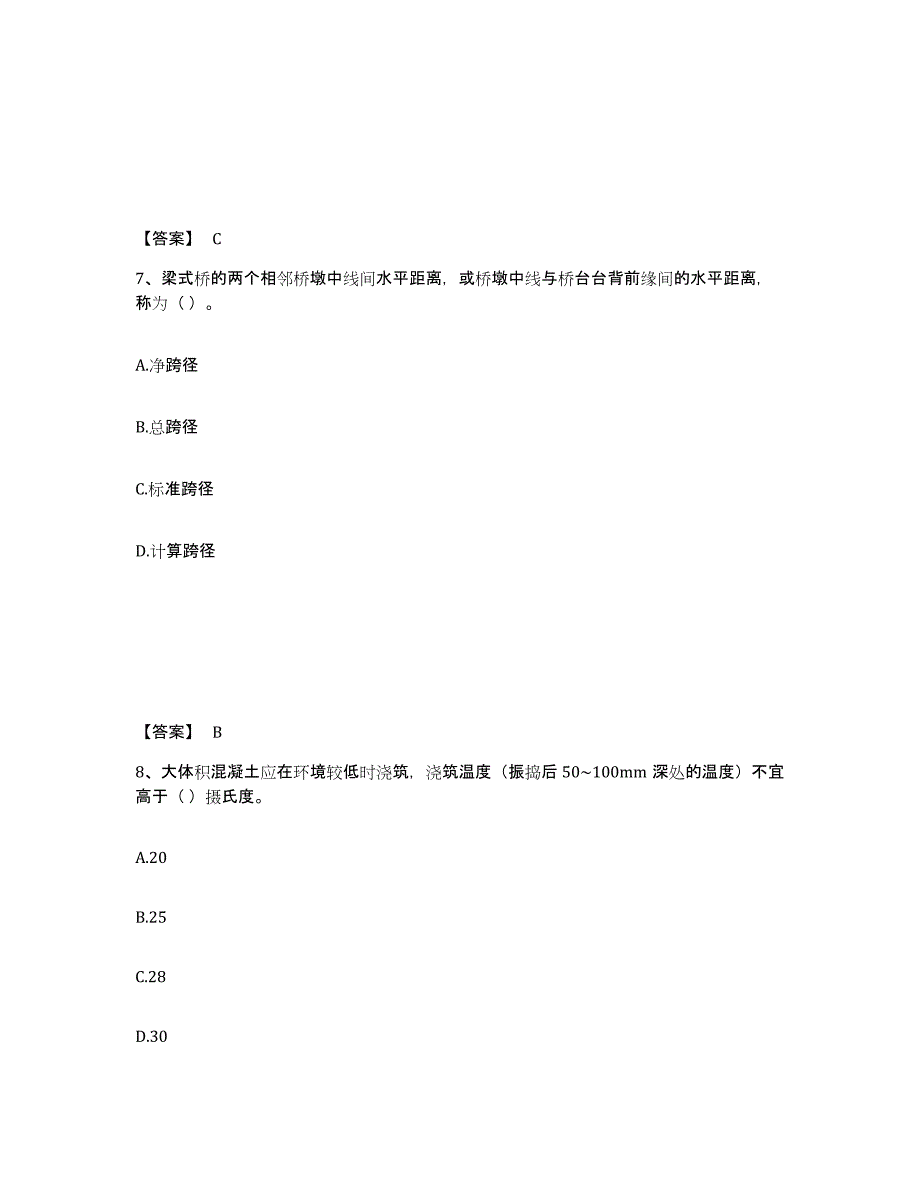 【答案】 C

7、梁式桥的两个相邻桥墩中线间水平距离，或桥墩中线与桥台台背前缘间的水平距离，称为（ ）。

A.净跨径

B.总跨径

C.标准跨径

D.计算跨径

【答案】 B

8、大体积混凝土应在环境较低时浇筑，浇筑温度（振捣后 50~100mm 深处的温度）不宜高于（ ）摄氏度。

A.20

B.25

C.28

D.30